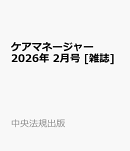 ケアマネージャー
2026年 2月号 [雑誌]

中央法規出版